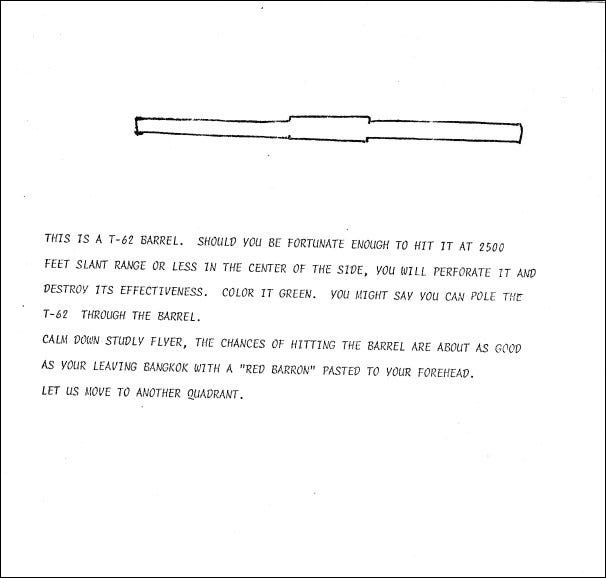 THIS IS A T-62 BARREL. SHOULD YOU BE FORTUNATE ENOUGH TO HIT IT AT 2500 FEET SLANT RANGE OR LESS IN THE CENTER OF THE SIDE, YOU WILL PERFORATE IT AND DESTROY ITS EFFECTIVENESS. COLOR IT GREEN. YOU MIGHT SAY YOU CAN POLE THE T-62 THROUGH THE BARREL.

CALM DOWN STUDLY FLYER, THE CHANCES OF HITTING THE BARREL ARE ABOUT AS GOOD AS YOUR LEAVING BANGKOK WITH A "RED BARRON" PASTED TO YOUR FOREHEAD.

LET US MOVE TO ANOTHER QUADRANT.